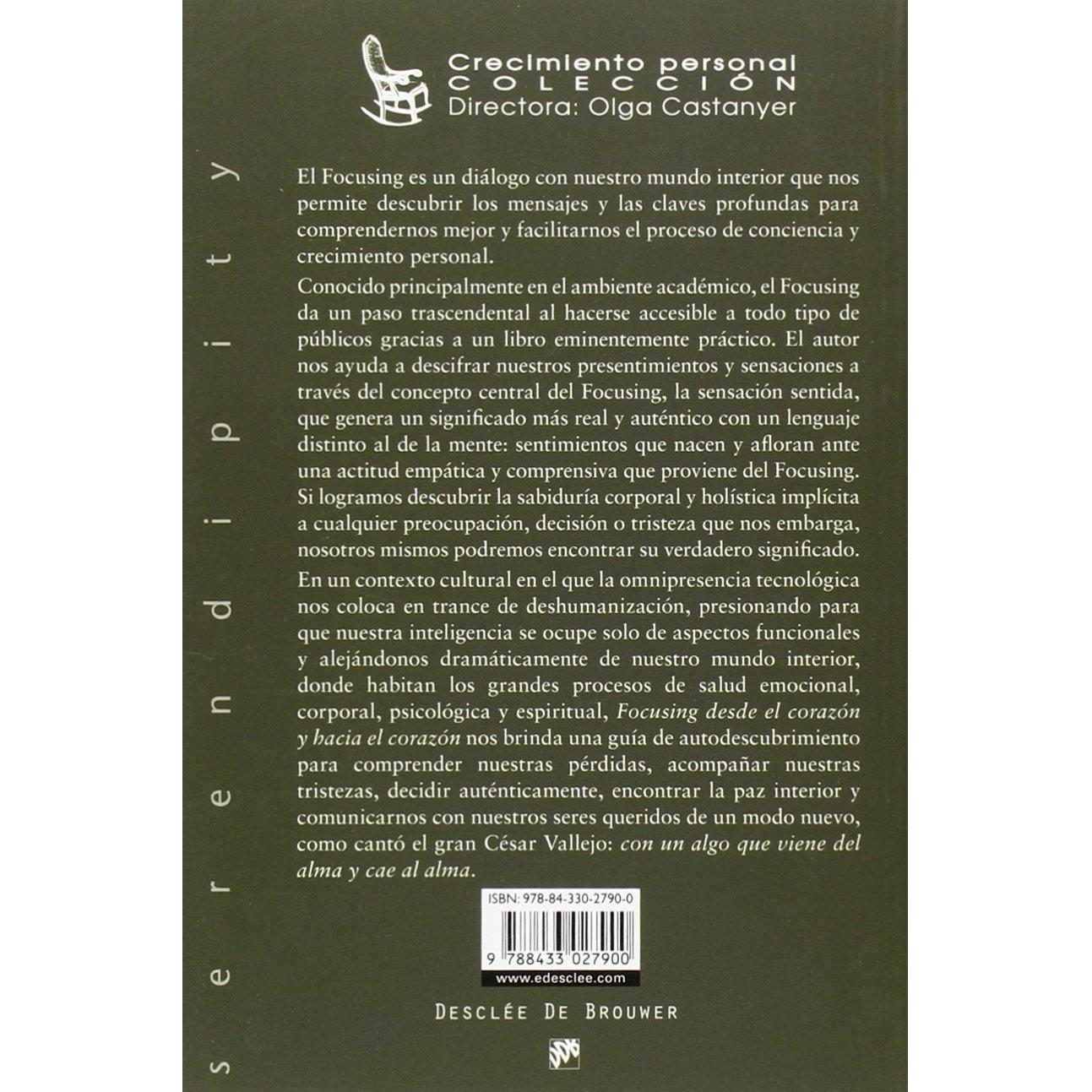 Crecimiento personal
COLECCIÓN
Directora: Olga Castanyer

El Focusing es un diálogo con nuestro mundo interior que nos permite descubrir los mensajes y las claves profundas para comprendernos mejor y facilitarnos el proceso de conciencia y crecimiento personal.

Conocido principalmente en el ambiente académico, el Focusing da un paso trascendental al hacerse accesible a todo tipo de públicos gracias a un libro eminentemente práctico. El autor nos ayuda a descifrar nuestros presentimientos y sensaciones a través del concepto central del Focusing, la sensación sentida, que genera un significado más real y auténtico con un lenguaje distinto al de la mente: sentimientos que nacen y afloran ante una actitud empática y comprensiva que proviene del Focusing. Si logramos descubrir la sabiduría corporal y holística implícita a cualquier preocupación, decisión o tristeza que nos embarga, nosotros mismos podremos encontrar su verdadero significado.

En un contexto cultural en el que la omnipresencia tecnológica nos coloca en trance de deshumanización, presionando para que nuestra inteligencia se ocupe solo de aspectos funcionales y alejándonos dramáticamente de nuestro mundo interior, donde habitan los grandes procesos de salud emocional, corporal, psicológica y espiritual, Focusing desde el corazón y hacia el corazón nos brinda una guía de autodescubrimiento para comprender nuestras pérdidas, acompañar nuestras tristezas, decidir auténticamente, encontrar la paz interior y comunicarnos con nuestros seres queridos de un modo nuevo, como cantó el gran César Vallejo: con un algo que viene del alma y cae al alma.

ISBN: 978-84-330-2790-0

9 788433 027900

www.edesclee.com

DESCLÉE DE BROUWER

serendipity